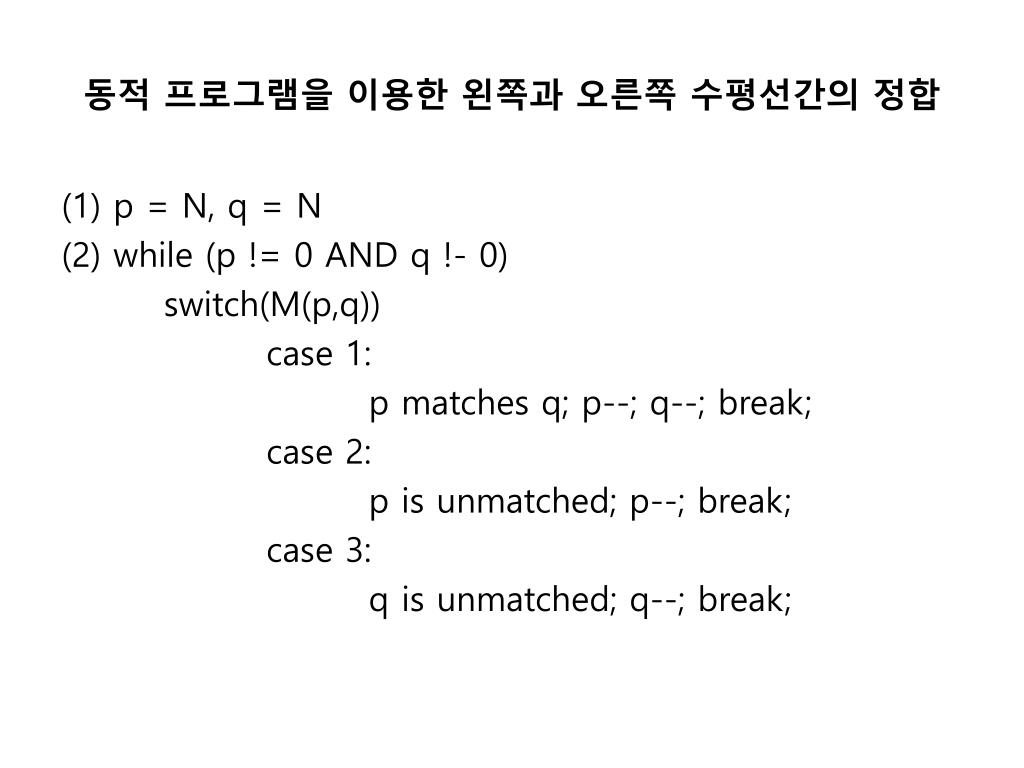 동적 프로그램을 이용한 왼쪽과 오른쪽 수평선간의 정합

(1) p = N, q = N
(2) while (p != 0 AND q !- 0)
switch(M(p,q))
case 1:
p matches q; p--; q--; break;
case 2:
p is unmatched; p--; break;
case 3:
q is unmatched; q--; break;